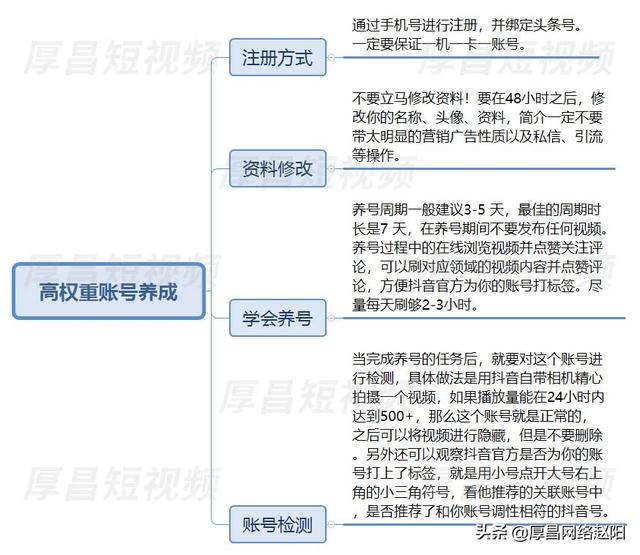 高权重账号养成

注册方式

通过手机号进行注册，并绑定头条号。一定要保证一机一卡一账号。

资料修改

不要立马修改资料！要在48小时之后，修改你的名称、头像、资料，简介一定不要带太明显的营销广告性质以及私信、引流等操作。

学会养号

养号周期一般建议3-5 天，最佳的周期时长是7 天，在养号期间不要发布任何视频。养号过程中的在线浏览视频并点赞关注评论，可以刷对应领域的视频内容并点赞评论，方便抖音官方为你的账号打标签。尽量每天刷够2-3小时。

账号检测

当完成养号的任务后，就要对这个账号进行检测，具体做法是用抖音自带相机精心拍摄一个视频，如果播放量能在24小时内达到500+，那么这个账号就是正常的，之后可以将视频进行隐藏，但是不要删除。另外还可以观察抖音官方是否为你的账号打上了标签，就是用小号点开大号右上角的小三角符号，看他推荐的关联账号中，是否推荐了和你账号调性相符的抖音号。

厚昌短视频

头条 @厚昌网络赵阳